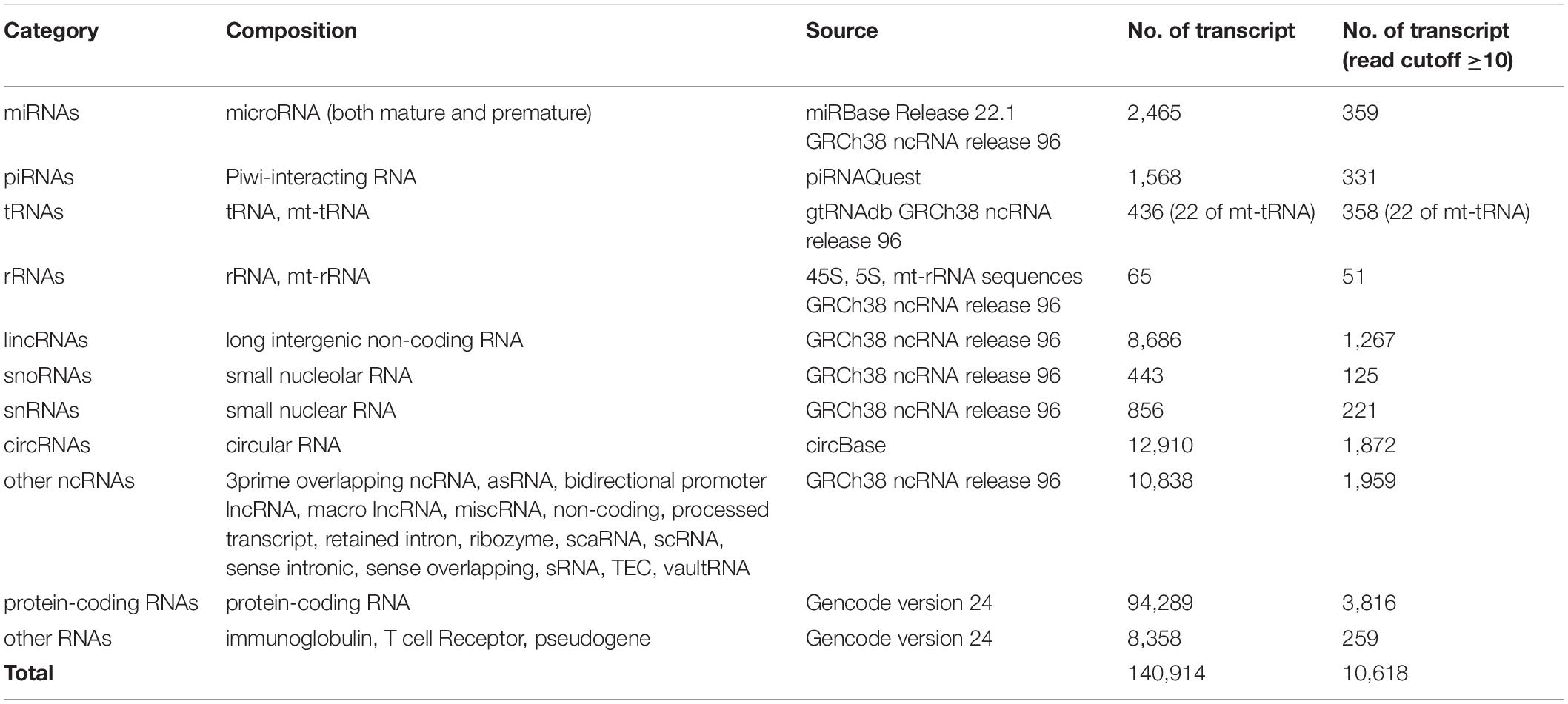 | Category | Composition | Source | No. of transcript | No. of transcript (read cutoff $\geq$10) |
|---|---|---|---|---|
| miRNAs | microRNA (both mature and premature) | miRBase Release 22.1 GRCh38 ncRNA release 96 | 2,465 | 359 |
| piRNAs | Piwi-interacting RNA | piRNAQuest | 1,568 | 331 |
| tRNAs | tRNA, mt-tRNA | gtRNAdb GRCh38 ncRNA release 96 | 436 (22 of mt-tRNA) | 358 (22 of mt-tRNA) |
| rRNAs | rRNA, mt-rRNA | 45S, 5S, mt-rRNA sequences GRCh38 ncRNA release 96 | 65 | 51 |
| lincRNAs | long intergenic non-coding RNA | GRCh38 ncRNA release 96 | 8,686 | 1,267 |
| snoRNAs | small nucleolar RNA | GRCh38 ncRNA release 96 | 443 | 125 |
| snRNAs | small nuclear RNA | GRCh38 ncRNA release 96 | 856 | 221 |
| circRNAs | circular RNA | circBase | 12,910 | 1,872 |
| other ncRNAs | 3prime overlapping ncRNA, asRNA, bidirectional promoter lncRNA, macro lncRNA, miscRNA, non-coding, processed transcript, retained intron, ribozyme, scaRNA, scRNA, sense intronic, sense overlapping, sRNA, TEC, vaultRNA | GRCh38 ncRNA release 96 | 10,838 | 1,959 |
| protein-coding RNAs | protein-coding RNA | Gencode version 24 | 94,289 | 3,816 |
| other RNAs | immunoglobulin, T cell Receptor, pseudogene | Gencode version 24 | 8,358 | 259 |
| **Total** | | | 140,914 | 10,618 |